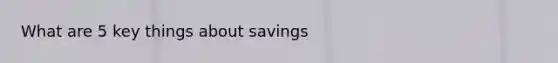 What are 5 key things about savings